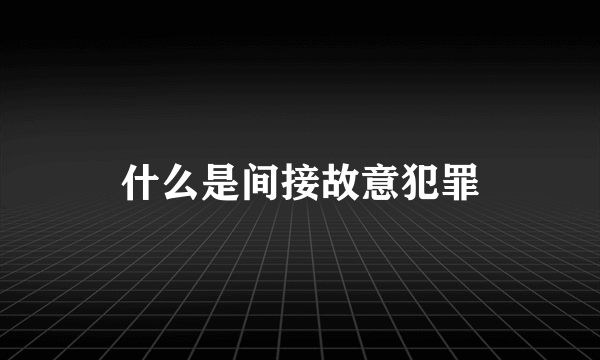 什么是间接故意犯罪